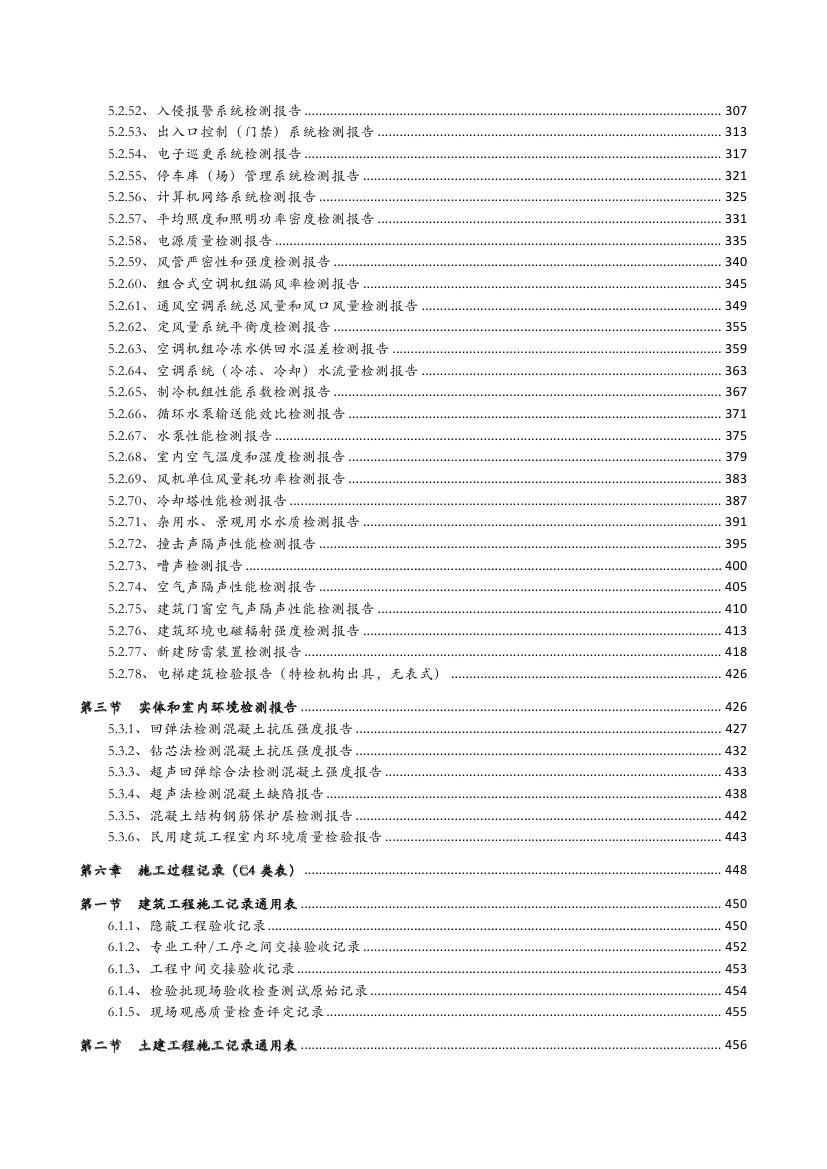 5.2.52、入侵报警系统检测报告 ........ 307
5.2.53、出入口控制（门禁）系统检测报告 ........ 313
5.2.54、电子巡更系统检测报告 ........ 317
5.2.55、停车库（场）管理系统检测报告 ........ 321
5.2.56、计算机网络系统检测报告 ........ 325
5.2.57、平均照度和照明功率密度检测报告 ........ 331
5.2.58、电源质量检测报告 ........ 335
5.2.59、风管严密性和强度检测报告 ........ 340
5.2.60、组合式空调机组漏风率检测报告 ........ 345
5.2.61、通风空调系统总风量和风口风量检测报告 ........ 349
5.2.62、定风量系统平衡度检测报告 ........ 355
5.2.63、空调机组冷冻水供回水温差检测报告 ........ 359
5.2.64、空调系统（冷冻、冷却）水流量检测报告 ........ 363
5.2.65、制冷机组性能系数检测报告 ........ 367
5.2.66、循环水泵输送能效比检测报告 ........ 371
5.2.67、水泵性能检测报告 ........ 375
5.2.68、室内空气温度和湿度检测报告 ........ 379
5.2.69、风机单位风量耗功率检测报告 ........ 383
5.2.70、冷却塔性能检测报告 ........ 387
5.2.71、杂用水、景观用水水质检测报告 ........ 391
5.2.72、撞击声隔声性能检测报告 ........ 395
5.2.73、噪声检测报告 ........ 400
5.2.74、空气声隔声性能检测报告 ........ 405
5.2.75、建筑门窗空气声隔声性能检测报告 ........ 410
5.2.76、建筑环境电磁辐射强度检测报告 ........ 413
5.2.77、新建防雷装置检测报告 ........ 418
5.2.78、电梯建筑检验报告（特检机构出具，无表式） ........ 426
第三节 实体和室内环境检测报告 ........ 426
5.3.1、回弹法检测混凝土抗压强度报告 ........ 427
5.3.2、钻芯法检测混凝土抗压强度报告 ........ 432
5.3.3、超声回弹综合法检测混凝土强度报告 ........ 433
5.3.4、超声法检测混凝土缺陷报告 ........ 438
5.3.5、混凝土结构钢筋保护层检测报告 ........ 442
5.3.6、民用建筑工程室内环境质量检验报告 ........ 443
第六章 施工过程记录（C4 类表） ........ 448
第一节 建筑工程施工记录通用表 ........ 450
6.1.1、隐蔽工程验收记录 ........ 450
6.1.2、专业工种/工序之间交接验收记录 ........ 452
6.1.3、工程中间交接验收记录 ........ 453
6.1.4、检验批现场验收检查测试原始记录 ........ 454
6.1.5、现场观感质量检查评定记录 ........ 455
第二节 土建工程施工记录通用表 ........ 456